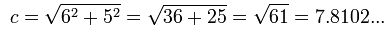 $c = \sqrt{6^2 + 5^2} = \sqrt{36 + 25} = \sqrt{61} = 7.8102...$